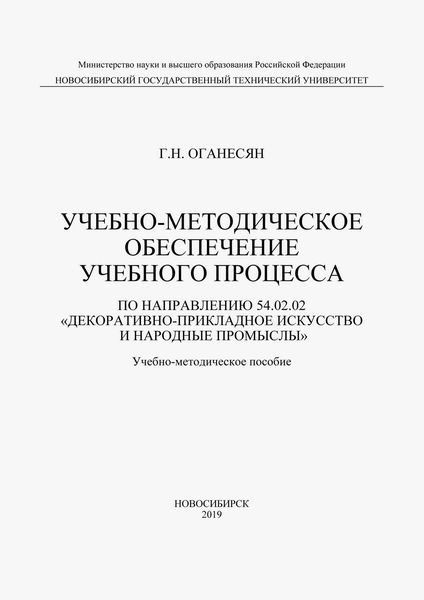 Министерство науки и высшего образования Российской Федерации
НОВОСИБИРСКИЙ ГОСУДАРСТВЕННЫЙ ТЕХНИЧЕСКИЙ УНИВЕРСИТЕТ

Г.Н. ОГАНЕСЯН

УЧЕБНО-МЕТОДИЧЕСКОЕ ОБЕСПЕЧЕНИЕ УЧЕБНОГО ПРОЦЕССА

ПО НАПРАВЛЕНИЮ 54.02.02 «ДЕКОРАТИВНО-ПРИКЛАДНОЕ ИСКУССТВО И НАРОДНЫЕ ПРОМЫСЛЫ»

Учебно-методическое пособие

НОВОСИБИРСК
2019